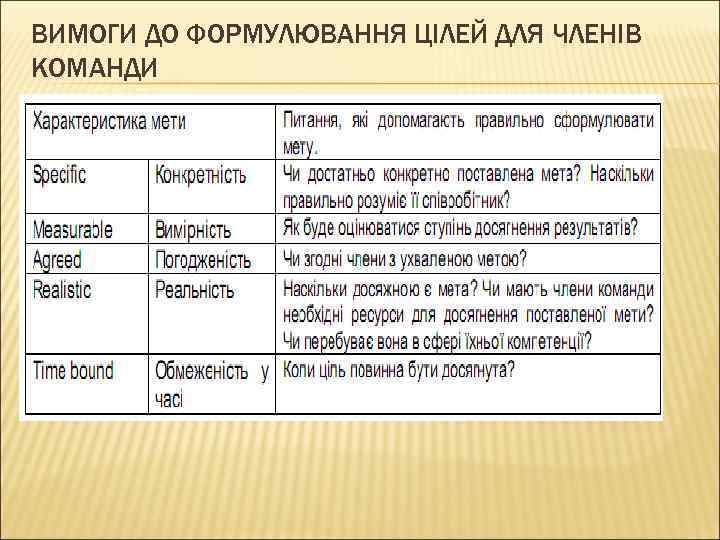 ВИМОГИ ДО ФОРМУЛЮВАННЯ ЦІЛЕЙ ДЛЯ ЧЛЕНІВ КОМАНДИ

| Характеристика мети | | Питання, які допомагають правильно сформулювати мету. |
|---|---|---|
| Specific | Конкретність | Чи достатньо конкретно поставлена мета? Наскільки правильно розуміє її співробітник? |
| Measurable | Вимірність | Як буде оцінюватися ступінь досягнення результатів? |
| Agreed | Погодженість | Чи згодні члени з ухваленою метою? |
| Realistic | Реальність | Наскільки досяжною є мета? Чи мають члени команди необхідні ресурси для досягнення поставленої мети? Чи перебуває вона в сфері їхньої компетенції? |
| Time bound | Обмеженість у часі | Коли ціль повинна бути досягнута? |